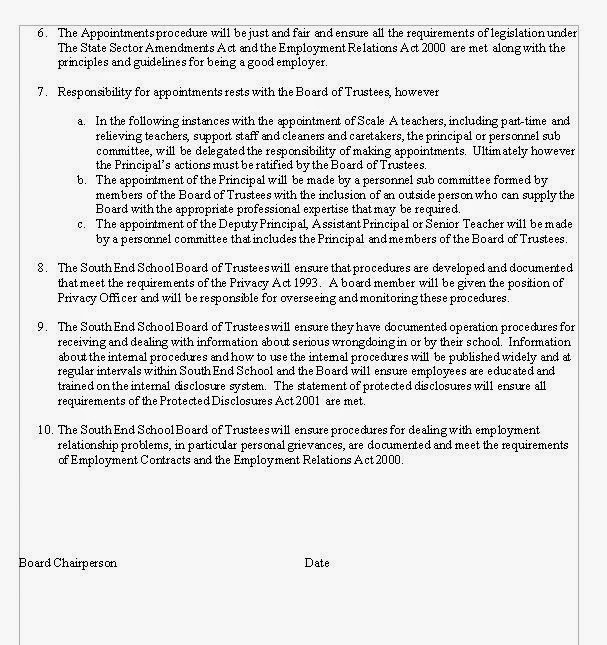 6. The Appointments procedure will be just and fair and ensure all the requirements of legislation under The State Sector Amendments Act and the Employment Relations Act 2000 are met along with the principles and guidelines for being a good employer.

7. Responsibility for appointments rests with the Board of Trustees, however

a. In the following instances with the appointment of Scale A teachers, including part-time and relieving teachers, support staff and cleaners and caretakers, the principal or personnel sub committee, will be delegated the responsibility of making appointments. Ultimately however the Principal's actions must be ratified by the Board of Trustees.
b. The appointment of the Principal will be made by a personnel sub committee formed by members of the Board of Trustees with the inclusion of an outside person who can supply the Board with the appropriate professional expertise that may be required.
c. The appointment of the Deputy Principal, Assistant Principal or Senior Teacher will be made by a personnel committee that includes the Principal and members of the Board of Trustees.

8. The South End School Board of Trustees will ensure that procedures are developed and documented that meet the requirements of the Privacy Act 1993. A board member will be given the position of Privacy Officer and will be responsible for overseeing and monitoring these procedures.

9. The South End School Board of Trustees will ensure they have documented operation procedures for receiving and dealing with information about serious wrongdoing in or by their school. Information about the internal procedures and how to use the internal procedures will be published widely and at regular intervals within South End School and the Board will ensure employees are educated and trained on the internal disclosure system. The statement of protected disclosures will ensure all requirements of the Protected Disclosures Act 2001 are met.

10. The South End School Board of Trustees will ensure procedures for dealing with employment relationship problems, in particular personal grievances, are documented and meet the requirements of Employment Contracts and the Employment Relations Act 2000.

Board Chairperson Date